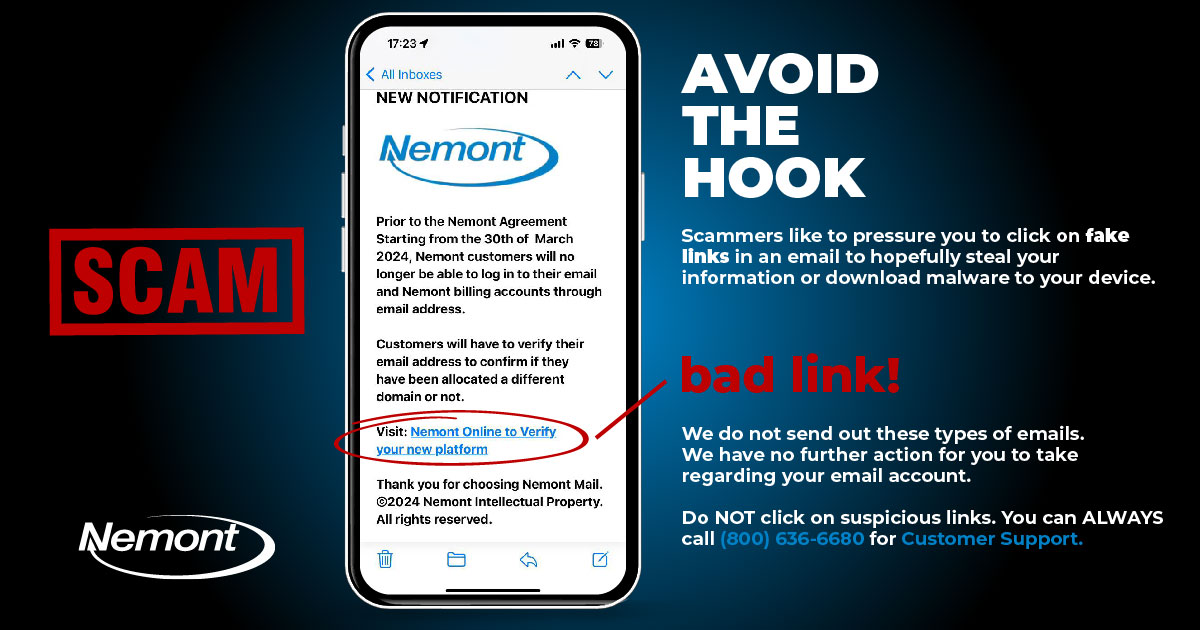 SCAM

Nemont

17:23

78

All Inboxes

NEW NOTIFICATION

Nemont

Prior to the Nemont Agreement Starting from the 30th of March 2024, Nemont customers will no longer be able to log in to their email and Nemont billing accounts through email address.

Customers will have to verify their email address to confirm if they have been allocated a different domain or not.

Visit: Nemont Online to Verify your new platform

Thank you for choosing Nemont Mail. ©2024 Nemont Intellectual Property. All rights reserved.

AVOID THE HOOK

Scammers like to pressure you to click on fake links in an email to hopefully steal your information or download malware to your device.

bad link!

We do not send out these types of emails. We have no further action for you to take regarding your email account.

Do NOT click on suspicious links. You can ALWAYS call (800) 636-6680 for Customer Support.